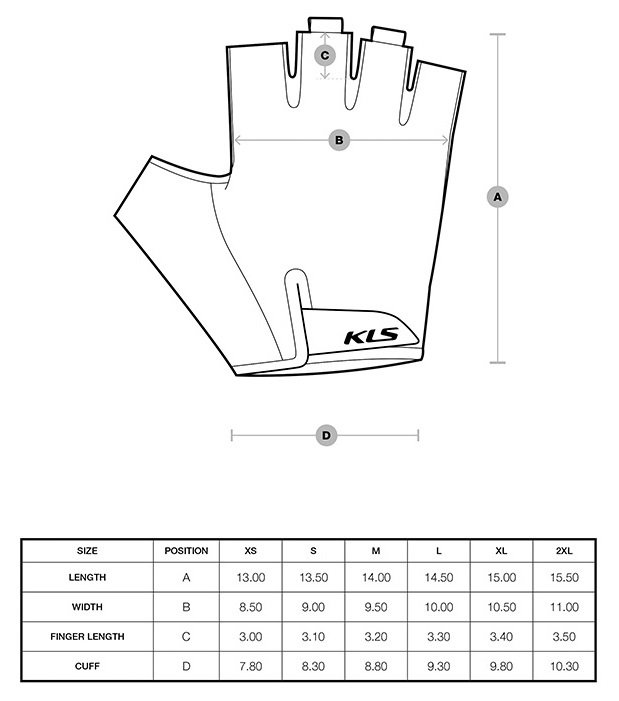 C

B

A

KLS

D

| SIZE | POSITION | XS | S | M | L | XL | 2XL |
|---|---|---|---|---|---|---|---|
| LENGTH | A | 13.00 | 13.50 | 14.00 | 14.50 | 15.00 | 15.50 |
| WIDTH | B | 8.50 | 9.00 | 9.50 | 10.00 | 10.50 | 11.00 |
| FINGER LENGTH | C | 3.00 | 3.10 | 3.20 | 3.30 | 3.40 | 3.50 |
| CUFF | D | 7.80 | 8.30 | 8.80 | 9.30 | 9.80 | 10.30 |